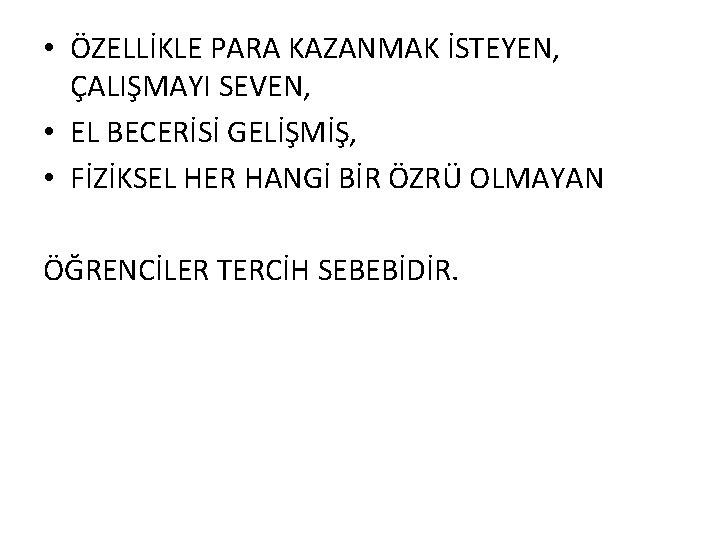 • ÖZELLİKLE PARA KAZANMAK İSTEYEN, ÇALIŞMAYI SEVEN,
• EL BECERİSİ GELİŞMİŞ,
• FİZİKSEL HER HANGİ BİR ÖZRÜ OLMAYAN

ÖĞRENCİLER TERCİH SEBEBİDİR.